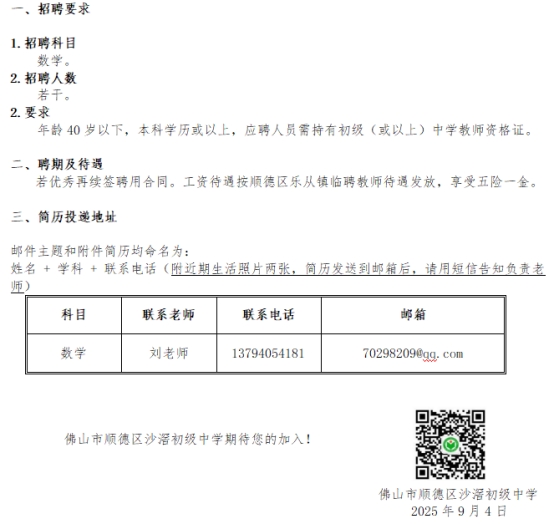 一、招聘要求

1.招聘科目
数学。
2.招聘人数
若干。
2.要求
年龄40岁以下，本科学历或以上，应聘人员需持有初级（或以上）中学教师资格证。

二、聘期及待遇
若优秀再续签聘用合同。工资待遇按顺德区乐从镇临聘教师待遇发放，享受五险一金。

三、简历投递地址

邮件主题和附件简历均命名为：
姓名 + 学科 + 联系电话（附近期生活照片两张，简历发送到邮箱后，请用短信告知负责老师）

| 科目 | 联系老师 | 联系电话 | 邮箱 |
|---|---|---|---|
| 数学 | 刘老师 | 13794054181 | 70298209@qq.com |

佛山市顺德区沙滘初级中学期待您的加入！

佛山市顺德区沙滘初级中学
2025年9月4日